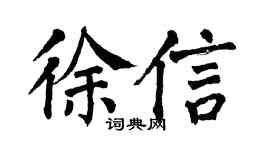 徐信
词典网